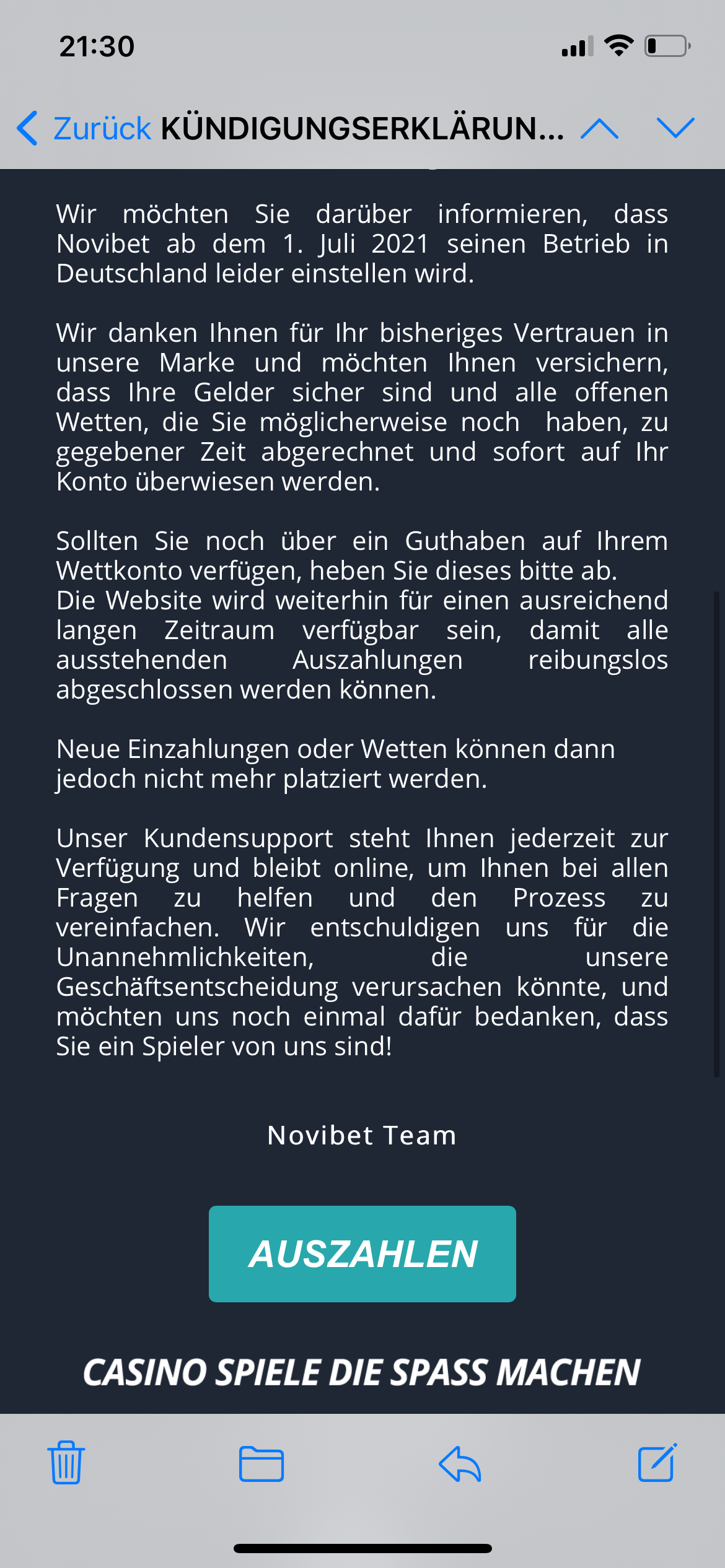 21:30

Zurück KÜNDIGUNGSERKLÄRUN...

Wir möchten Sie darüber informieren, dass Novibet ab dem 1. Juli 2021 seinen Betrieb in Deutschland leider einstellen wird.

Wir danken Ihnen für Ihr bisheriges Vertrauen in unsere Marke und möchten Ihnen versichern, dass Ihre Gelder sicher sind und alle offenen Wetten, die Sie möglicherweise noch haben, zu gegebener Zeit abgerechnet und sofort auf Ihr Konto überwiesen werden.

Sollten Sie noch über ein Guthaben auf Ihrem Wettkonto verfügen, heben Sie dieses bitte ab. Die Website wird weiterhin für einen ausreichend langen Zeitraum verfügbar sein, damit alle ausstehenden Auszahlungen reibungslos abgeschlossen werden können.

Neue Einzahlungen oder Wetten können dann jedoch nicht mehr platziert werden.

Unser Kundensupport steht Ihnen jederzeit zur Verfügung und bleibt online, um Ihnen bei allen Fragen zu helfen und den Prozess zu vereinfachen. Wir entschuldigen uns für die Unannehmlichkeiten, die unsere Geschäftsentscheidung verursachen könnte, und möchten uns noch einmal dafür bedanken, dass Sie ein Spieler von uns sind!

Novibet Team

AUSZAHLEN

CASINO SPIELE DIE SPASS MACHEN